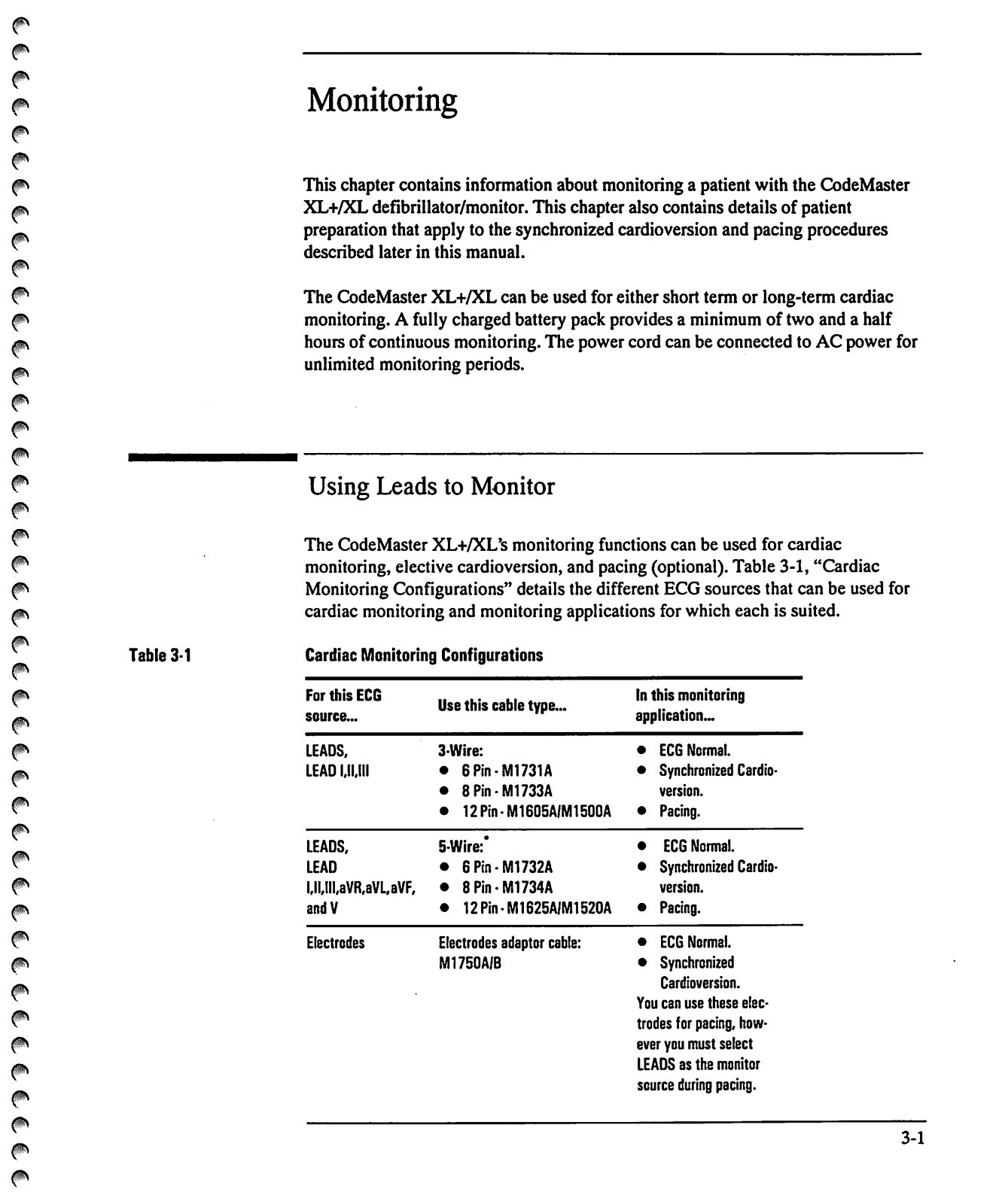 Monitoring

This chapter contains information about monitoring a patient with the CodeMaster XL+/XL defibrillator/monitor. This chapter also contains details of patient preparation that apply to the synchronized cardioversion and pacing procedures described later in this manual.

The CodeMaster XL+/XL can be used for either short term or long-term cardiac monitoring. A fully charged battery pack provides a minimum of two and a half hours of continuous monitoring. The power cord can be connected to AC power for unlimited monitoring periods.

Using Leads to Monitor

The CodeMaster XL+/XL's monitoring functions can be used for cardiac monitoring, elective cardioversion, and pacing (optional). Table 3-1, "Cardiac Monitoring Configurations" details the different ECG sources that can be used for cardiac monitoring and monitoring applications for which each is suited.

Table 3-1

Cardiac Monitoring Configurations

| For this ECG source... | Use this cable type... | In this monitoring application... |
|---|---|---|
| LEADS, LEAD I,II,III | 3-Wire: • 6 Pin - M1731A • 8 Pin - M1733A • 12 Pin - M1605A/M1500A | • ECG Normal. • Synchronized Cardioversion. • Pacing. |
| LEADS, LEAD I,II,III,aVR,aVL,aVF, and V | 5-Wire:* • 6 Pin - M1732A • 8 Pin - M1734A • 12 Pin - M1625A/M1520A | • ECG Normal. • Synchronized Cardioversion. • Pacing. |
| Electrodes | Electrodes adaptor cable: M1750A/B | • ECG Normal. • Synchronized Cardioversion. You can use these electrodes for pacing, however you must select LEADS as the monitor source during pacing. |

3-1